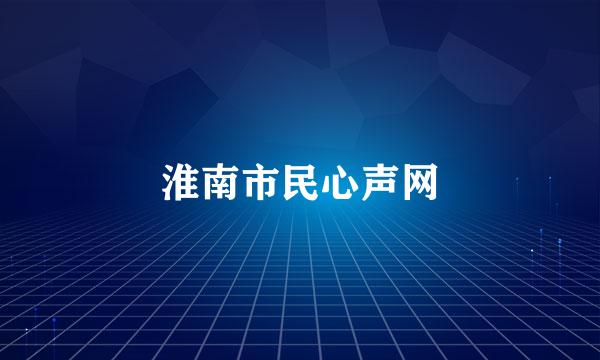 淮南市民心声网